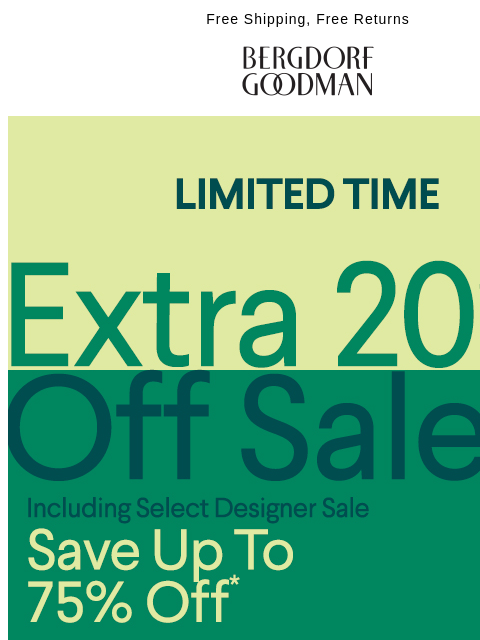 Free Shipping, Free Returns

BERGDORF GOODMAN

LIMITED TIME

Extra 20

Off Sale

Including Select Designer Sale

Save Up To 75% Off*